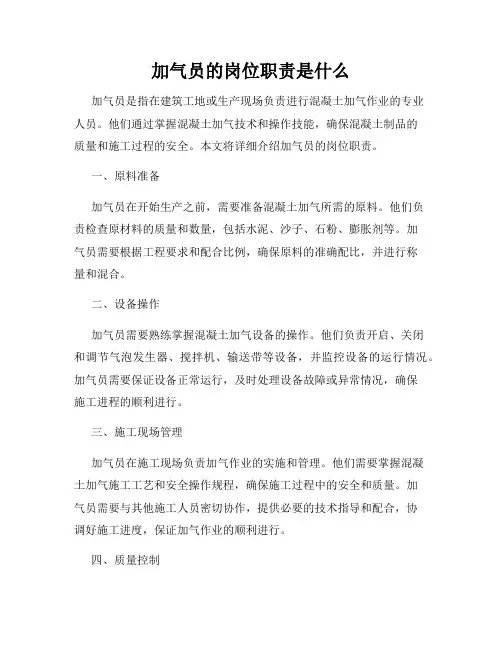 加气员的岗位职责是什么

加气员是指在建筑工地或生产现场负责进行混凝土加气作业的专业人员。他们通过掌握混凝土加气技术和操作技能，确保混凝土制品的质量和施工过程的安全。本文将详细介绍加气员的岗位职责。

一、原料准备

加气员在开始生产之前，需要准备混凝土加气所需的原料。他们负责检查原材料的质量和数量，包括水泥、沙子、石粉、膨胀剂等。加气员需要根据工程要求和配合比例，确保原料的准确配比，并进行称量和混合。

二、设备操作

加气员需要熟练掌握混凝土加气设备的操作。他们负责开启、关闭和调节气泡发生器、搅拌机、输送带等设备，并监控设备的运行情况。加气员需要保证设备正常运行，及时处理设备故障或异常情况，确保施工进程的顺利进行。

三、施工现场管理

加气员在施工现场负责加气作业的实施和管理。他们需要掌握混凝土加气施工工艺和安全操作规程，确保施工过程中的安全和质量。加气员需要与其他施工人员密切协作，提供必要的技术指导和配合，协调好施工进度，保证加气作业的顺利进行。

四、质量控制